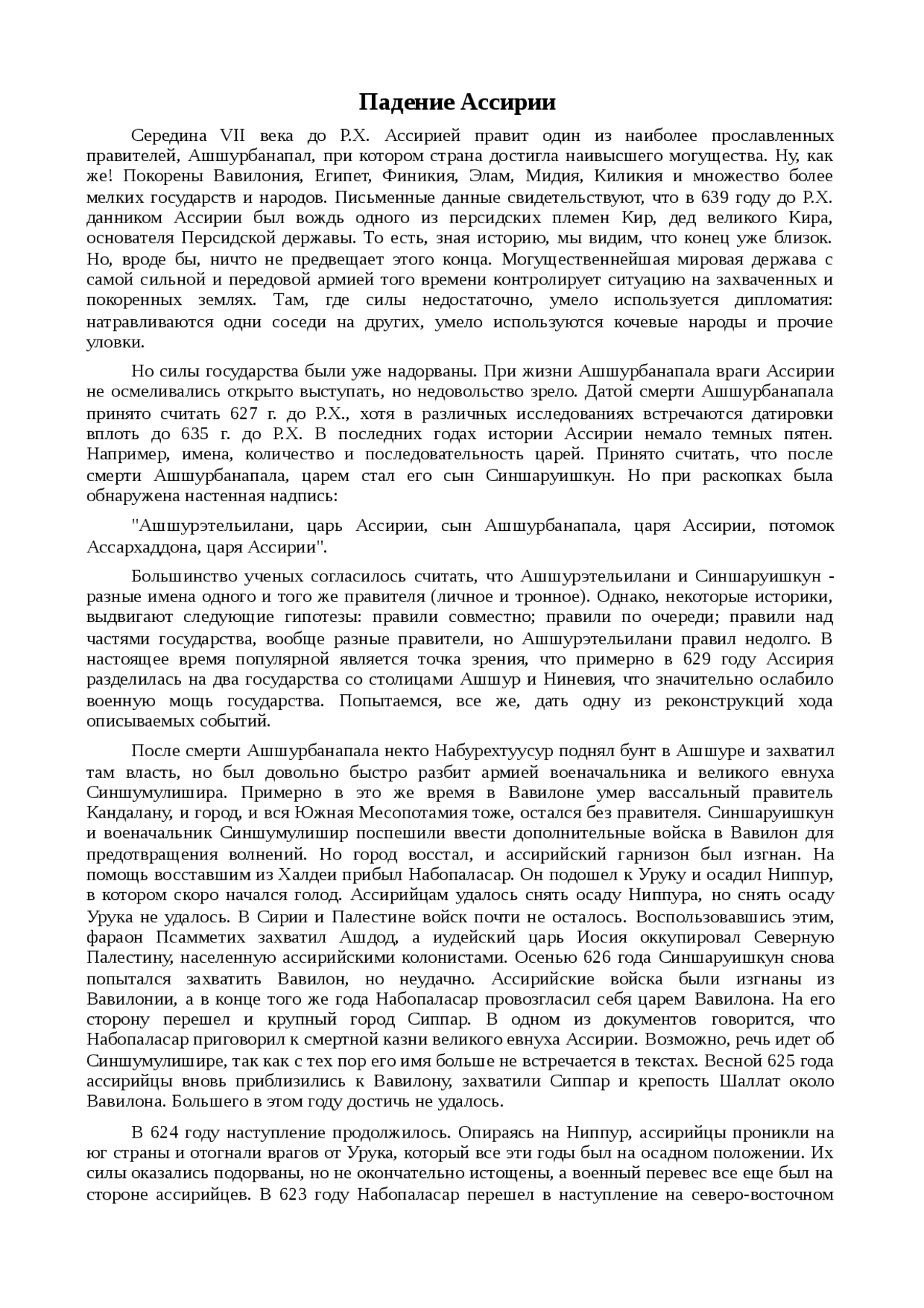 Падение Ассирии

Середина VII века до Р.Х. Ассирией правит один из наиболее прославленных правителей, Ашшурбанапал, при котором страна достигла наивысшего могущества. Ну, как же! Покорены Вавилония, Египет, Финикия, Элам, Мидия, Киликия и множество более мелких государств и народов. Письменные данные свидетельствуют, что в 639 году до Р.Х. данником Ассирии был вождь одного из персидских племен Кир, дед великого Кира, основателя Персидской державы. То есть, зная историю, мы видим, что конец уже близок. Но, вроде бы, ничто не предвещает этого конца. Могущественнейшая мировая держава с самой сильной и передовой армией того времени контролирует ситуацию на захваченных и покоренных землях. Там, где силы недостаточно, умело используется дипломатия: натравливаются одни соседи на других, умело используются кочевые народы и прочие уловки.

Но силы государства были уже надорваны. При жизни Ашшурбанапала враги Ассирии не осмеливались открыто выступать, но недовольство зрело. Датой смерти Ашшурбанапала принято считать 627 г. до Р.Х., хотя в различных исследованиях встречаются датировки вплоть до 635 г. до Р.Х. В последних годах истории Ассирии немало темных пятен. Например, имена, количество и последовательность царей. Принято считать, что после смерти Ашшурбанапала, царем стал его сын Синшаруишкун. Но при раскопках была обнаружена настенная надпись:

"Ашшурэтельилани, царь Ассирии, сын Ашшурбанапала, царя Ассирии, потомок Ассархаддона, царя Ассирии".

Большинство ученых согласилось считать, что Ашшурэтельилани и Синшаруишкун - разные имена одного и того же правителя (личное и тронное). Однако, некоторые историки, выдвигают следующие гипотезы: правили совместно; правили по очереди; правили над частями государства, вообще разные правители, но Ашшурэтельилани правил недолго. В настоящее время популярной является точка зрения, что примерно в 629 году Ассирия разделилась на два государства со столицами Ашшур и Ниневия, что значительно ослабило военную мощь государства. Попытаемся, все же, дать одну из реконструкций хода описываемых событий.

После смерти Ашшурбанапала некто Набурехтуусур поднял бунт в Ашшуре и захватил там власть, но был довольно быстро разбит армией военачальника и великого евнуха Синшумулишира. Примерно в это же время в Вавилоне умер вассальный правитель Кандалану, и город, и вся Южная Месопотамия тоже, остался без правителя. Синшаруишкун и военачальник Синшумулишир поспешили ввести дополнительные войска в Вавилон для предотвращения волнений. Но город восстал, и ассирийский гарнизон был изгнан. На помощь восставшим из Халдеи прибыл Набопаласар. Он подошел к Уруку и осадил Ниппур, в котором скоро начался голод. Ассирийцам удалось снять осаду Ниппура, но снять осаду Урука не удалось. В Сирии и Палестине войск почти не осталось. Воспользовавшись этим, фараон Псамметих захватил Ашдод, а иудейский царь Иосия оккупировал Северную Палестину, населенную ассирийскими колонистами. Осенью 626 года Синшаруишкун снова попытался захватить Вавилон, но неудачно. Ассирийские войска были изгнаны из Вавилонии, а в конце того же года Набопаласар провозгласил себя царем Вавилона. На его сторону перешел и крупный город Сиппар. В одном из документов говорится, что Набопаласар приговорил к смертной казни великого евнуха Ассирии. Возможно, речь идет об Синшумулишире, так как с тех пор его имя больше не встречается в текстах. Весной 625 года ассирийцы вновь приблизились к Вавилону, захватили Сиппар и крепость Шаллат около Вавилона. Большего в этом году достичь не удалось.

В 624 году наступление продолжилось. Опираясь на Ниппур, ассирийцы проникли на юг страны и отогнали врагов от Урука, который все эти годы был на осадном положении. Их силы оказались подорваны, но не окончательно истощены, а военный перевес все еще был на стороне ассирийцев. В 623 году Набопаласар перешел в наступление на северо-восточном